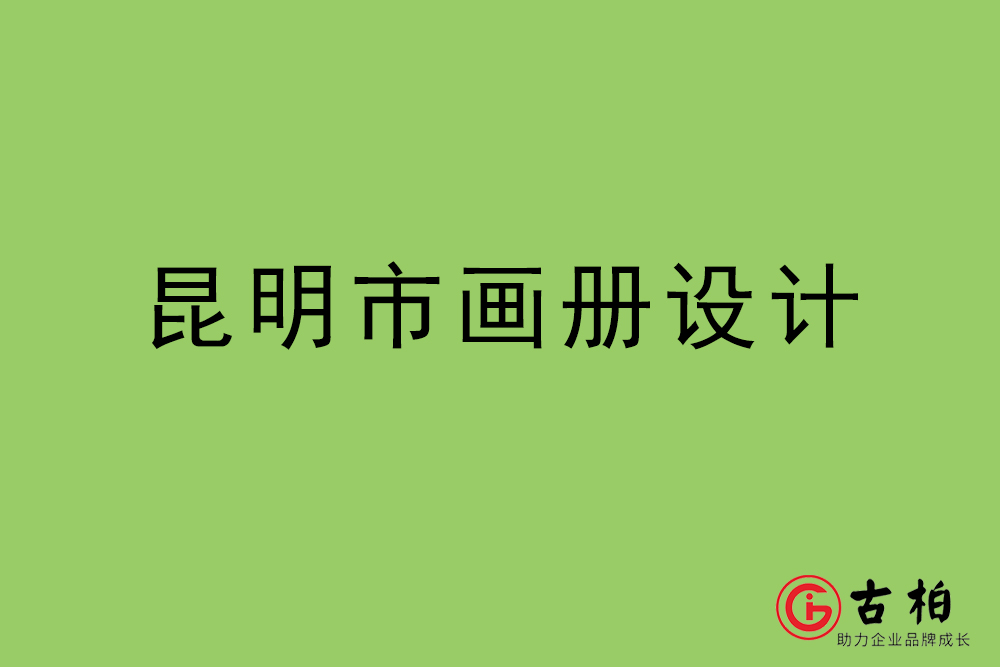 昆明市画册设计

古柏
助力企业品牌成长